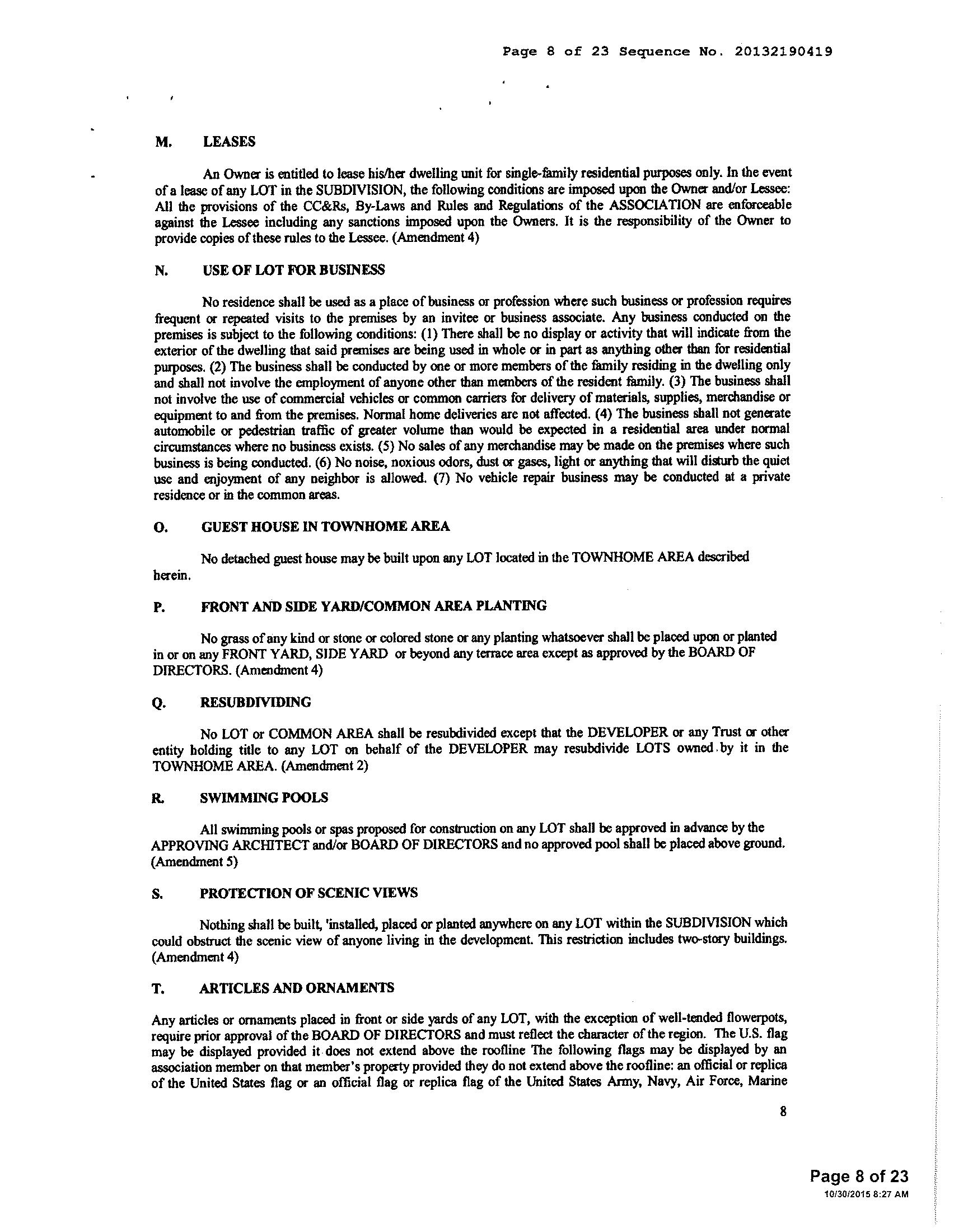 Page 8 of 23 Sequence No. 20132190419

M. LEASES

An Owner is entitled to lease his/her dwelling unit for single-family residential purposes only. In the event of a lease of any LOT in the SUBDIVISION, the following conditions are imposed upon the Owner and/or Lessee: All the provisions of the CC&Rs, By-Laws and Rules and Regulations of the ASSOCIATION are enforceable against the Lessee including any sanctions imposed upon the Owners. It is the responsibility of the Owner to provide copies of these rules to the Lessee. (Amendment 4)

N. USE OF LOT FOR BUSINESS

No residence shall be used as a place of business or profession where such business or profession requires frequent or repeated visits to the premises by an invitee or business associate. Any business conducted on the premises is subject to the following conditions: (1) There shall be no display or activity that will indicate from the exterior of the dwelling that said premises are being used in whole or in part as anything other than for residential purposes. (2) The business shall be conducted by one or more members of the family residing in the dwelling only and shall not involve the employment of anyone other than members of the resident family. (3) The business shall not involve the use of commercial vehicles or common carriers for delivery of materials, supplies, merchandise or equipment to and from the premises. Normal home deliveries are not affected. (4) The business shall not generate automobile or pedestrian traffic of greater volume than would be expected in a residential area under normal circumstances where no business exists. (5) No sales of any merchandise may be made on the premises where such business is being conducted. (6) No noise, noxious odors, dust or gases, light or anything that will disturb the quiet use and enjoyment of any neighbor is allowed. (7) No vehicle repair business may be conducted at a private residence or in the common areas.

O. GUEST HOUSE IN TOWNHOME AREA

No detached guest house may be built upon any LOT located in the TOWNHOME AREA described herein.

P. FRONT AND SIDE YARD/COMMON AREA PLANTING

No grass of any kind or stone or colored stone or any planting whatsoever shall be placed upon or planted in or on any FRONT YARD, SIDE YARD or beyond any terrace area except as approved by the BOARD OF DIRECTORS. (Amendment 4)

Q. RESUBDIVIDING

No LOT or COMMON AREA shall be resubdivided except that the DEVELOPER or any Trust or other entity holding title to any LOT on behalf of the DEVELOPER may resubdivide LOTS owned by it in the TOWNHOME AREA. (Amendment 2)

R. SWIMMING POOLS

All swimming pools or spas proposed for construction on any LOT shall be approved in advance by the APPROVING ARCHITECT and/or BOARD OF DIRECTORS and no approved pool shall be placed above ground. (Amendment 5)

S. PROTECTION OF SCENIC VIEWS

Nothing shall be built, 'installed, placed or planted anywhere on any LOT within the SUBDIVISION which could obstruct the scenic view of anyone living in the development. This restriction includes two-story buildings. (Amendment 4)

T. ARTICLES AND ORNAMENTS

Any articles or ornaments placed in front or side yards of any LOT, with the exception of well-tended flowerpots, require prior approval of the BOARD OF DIRECTORS and must reflect the character of the region. The U.S. flag may be displayed provided it does not extend above the roofline The following flags may be displayed by an association member on that member's property provided they do not extend above the roofline: an official or replica of the United States flag or an official flag or replica flag of the United States Army, Navy, Air Force, Marine

8

Page 8 of 23
10/30/2015 8:27 AM